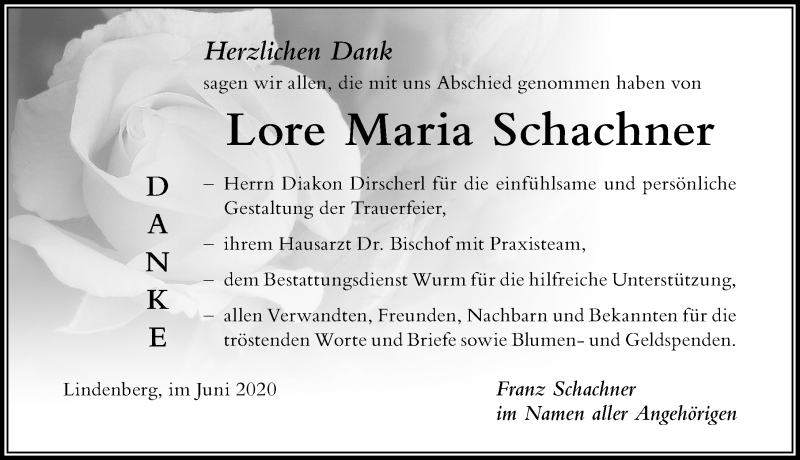 Herzlichen Dank
sagen wir allen, die mit uns Abschied genommen haben von

Lore Maria Schachner

D
A
N
K
E

– Herrn Diakon Dirscherl für die einfühlsame und persönliche Gestaltung der Trauerfeier,

– ihrem Hausarzt Dr. Bischof mit Praxisteam,

– dem Bestattungsdienst Wurm für die hilfreiche Unterstützung,

– allen Verwandten, Freunden, Nachbarn und Bekannten für die tröstenden Worte und Briefe sowie Blumen- und Geldspenden.

Lindenberg, im Juni 2020

Franz Schachner
im Namen aller Angehörigen